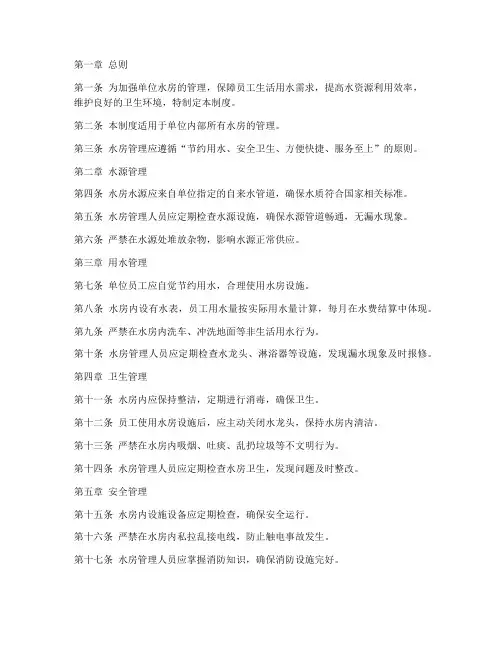 第一章 总则

第一条 为加强单位水房的管理，保障员工生活用水需求，提高水资源利用效率，维护良好的卫生环境，特制定本制度。

第二条 本制度适用于单位内部所有水房的管理。

第三条 水房管理应遵循“节约用水、安全卫生、方便快捷、服务至上”的原则。

第二章 水源管理

第四条 水房水源应来自单位指定的自来水管道，确保水质符合国家相关标准。

第五条 水房管理人员应定期检查水源设施，确保水源管道畅通，无漏水现象。

第六条 严禁在水源处堆放杂物，影响水源正常供应。

第三章 用水管理

第七条 单位员工应自觉节约用水，合理使用水房设施。

第八条 水房内设有水表，员工用水量按实际用水量计算，每月在水费结算中体现。

第九条 严禁在水房内洗车、冲洗地面等非生活用水行为。

第十条 水房管理人员应定期检查水龙头、淋浴器等设施，发现漏水现象及时报修。

第四章 卫生管理

第十一条 水房内应保持整洁，定期进行消毒，确保卫生。

第十二条 员工使用水房设施后，应主动关闭水龙头，保持水房内清洁。

第十三条 严禁在水房内吸烟、吐痰、乱扔垃圾等不文明行为。

第十四条 水房管理人员应定期检查水房卫生，发现问题及时整改。

第五章 安全管理

第十五条 水房内设施设备应定期检查，确保安全运行。

第十六条 严禁在水房内私拉乱接电线，防止触电事故发生。

第十七条 水房管理人员应掌握消防知识，确保消防设施完好。